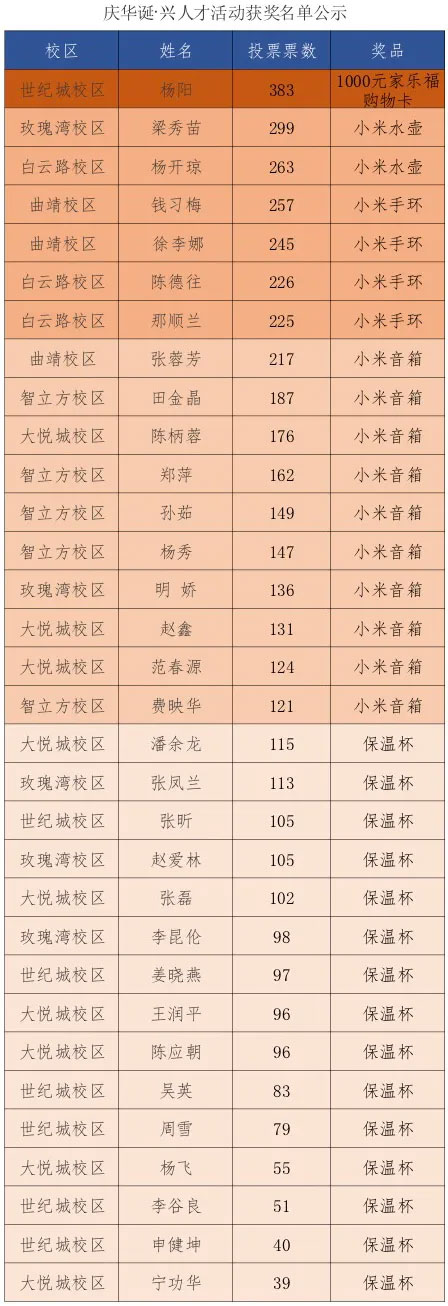 庆华诞·兴人才活动获奖名单公示

| 校区 | 姓名 | 投票票数 | 奖品 |
|---|---|---|---|
| 世纪城校区 | 杨阳 | 383 | 1000元家乐福购物卡 |
| 玫瑰湾校区 | 梁秀苗 | 299 | 小米水壶 |
| 白云路校区 | 杨开琼 | 263 | 小米水壶 |
| 曲靖校区 | 钱习梅 | 257 | 小米手环 |
| 曲靖校区 | 徐李娜 | 245 | 小米手环 |
| 白云路校区 | 陈德往 | 226 | 小米手环 |
| 白云路校区 | 那顺兰 | 225 | 小米手环 |
| 曲靖校区 | 张蓉芳 | 217 | 小米音箱 |
| 智立方校区 | 田金晶 | 187 | 小米音箱 |
| 大悦城校区 | 陈柄蓉 | 176 | 小米音箱 |
| 智立方校区 | 郑萍 | 162 | 小米音箱 |
| 智立方校区 | 孙茹 | 149 | 小米音箱 |
| 智立方校区 | 杨秀 | 147 | 小米音箱 |
| 玫瑰湾校区 | 明 娇 | 136 | 小米音箱 |
| 大悦城校区 | 赵鑫 | 131 | 小米音箱 |
| 大悦城校区 | 范春源 | 124 | 小米音箱 |
| 智立方校区 | 费映华 | 121 | 小米音箱 |
| 大悦城校区 | 潘余龙 | 115 | 保温杯 |
| 玫瑰湾校区 | 张凤兰 | 113 | 保温杯 |
| 世纪城校区 | 张昕 | 105 | 保温杯 |
| 玫瑰湾校区 | 赵爱林 | 105 | 保温杯 |
| 大悦城校区 | 张磊 | 102 | 保温杯 |
| 玫瑰湾校区 | 李昆伦 | 98 | 保温杯 |
| 世纪城校区 | 姜晓燕 | 97 | 保温杯 |
| 大悦城校区 | 王润平 | 96 | 保温杯 |
| 大悦城校区 | 陈应朝 | 96 | 保温杯 |
| 世纪城校区 | 吴英 | 83 | 保温杯 |
| 世纪城校区 | 周雪 | 79 | 保温杯 |
| 大悦城校区 | 杨飞 | 55 | 保温杯 |
| 世纪城校区 | 李谷良 | 51 | 保温杯 |
| 世纪城校区 | 申健坤 | 40 | 保温杯 |
| 大悦城校区 | 宁功华 | 39 | 保温杯 |